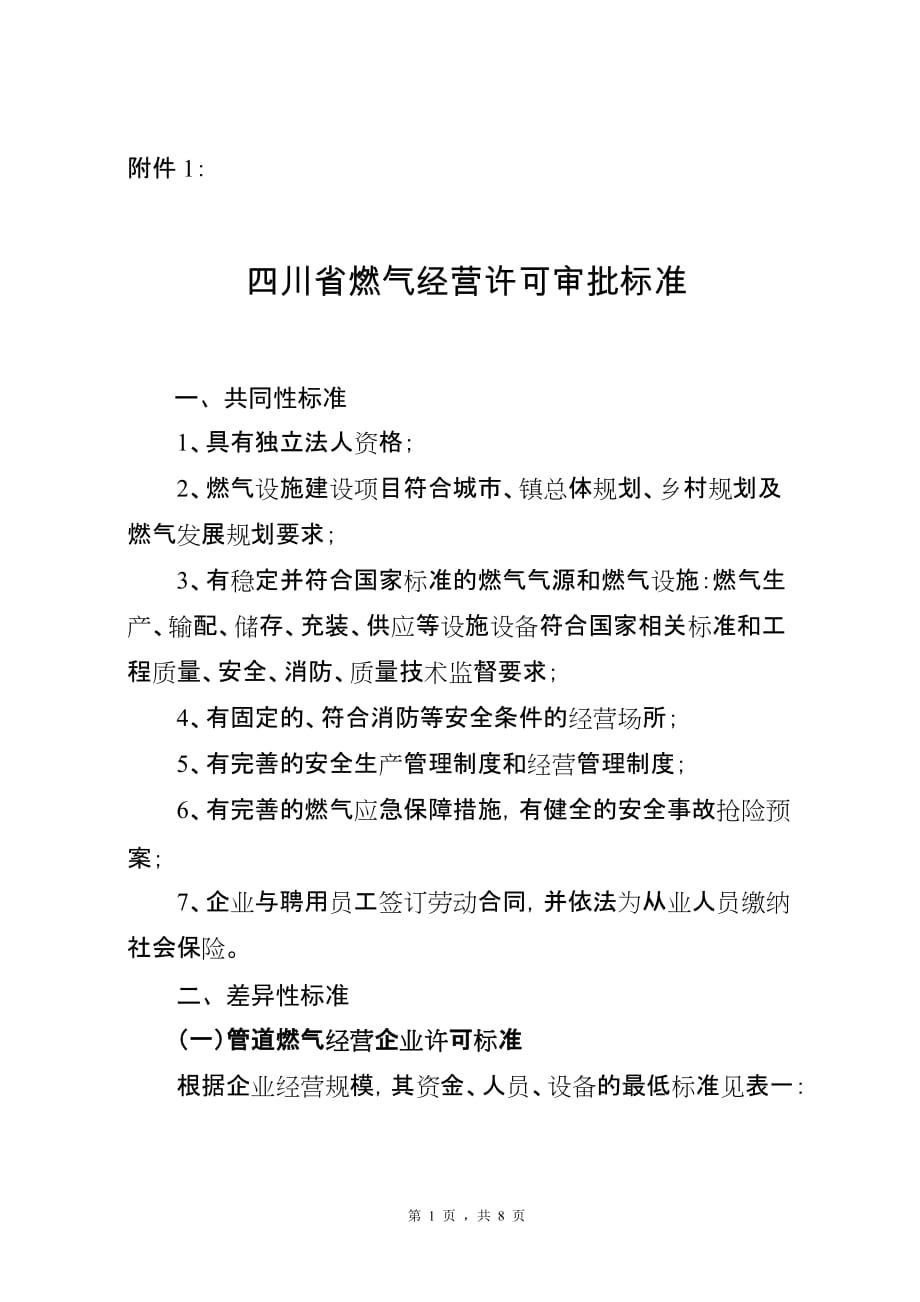 附件 1:

四川省燃气经营许可审批标准

一、共同性标准

1、具有独立法人资格;

2、燃气设施建设项目符合城市、镇总体规划、乡村规划及燃气发展规划要求;

3、有稳定并符合国家标准的燃气气源和燃气设施:燃气生产、输配、储存、充装、供应等设施设备符合国家相关标准和工程质量、安全、消防、质量技术监督要求;

4、有固定的、符合消防等安全条件的经营场所;

5、有完善的安全生产管理制度和经营管理制度;

6、有完善的燃气应急保障措施,有健全的安全事故抢险预案;

7、企业与聘用员工签订劳动合同,并依法为从业人员缴纳社会保险。

二、差异性标准

(一)管道燃气经营企业许可标准

根据企业经营规模,其资金、人员、设备的最低标准见表一:

第 1 页,共 8 页